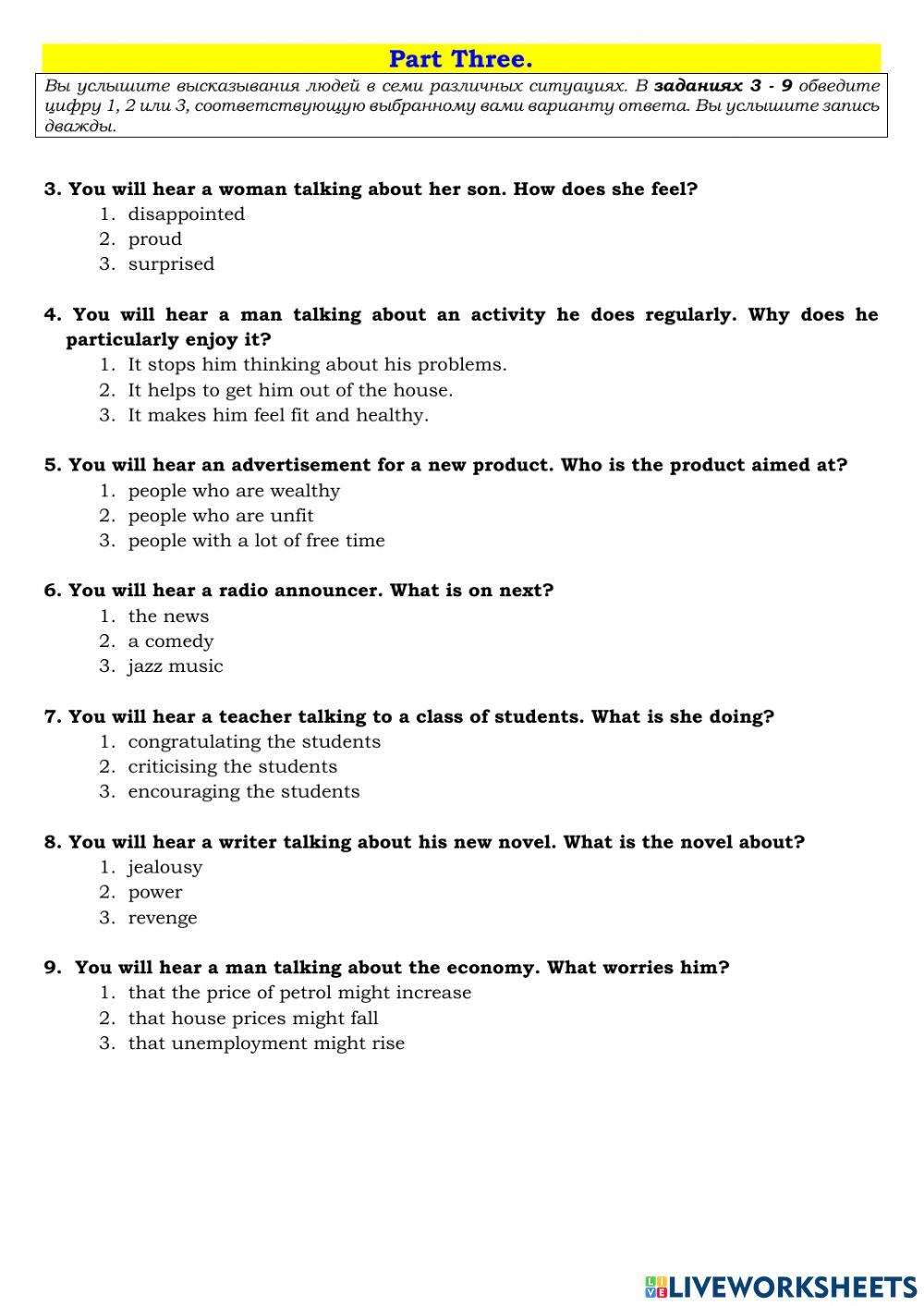 Part Three.

Вы услышите высказывания людей в семи различных ситуациях. В заданиях 3 - 9 обведите цифру 1, 2 или 3, соответствующую выбранному вами варианту ответа. Вы услышите запись дважды.

3. You will hear a woman talking about her son. How does she feel?
1. disappointed
2. proud
3. surprised

4. You will hear a man talking about an activity he does regularly. Why does he particularly enjoy it?
1. It stops him thinking about his problems.
2. It helps to get him out of the house.
3. It makes him feel fit and healthy.

5. You will hear an advertisement for a new product. Who is the product aimed at?
1. people who are wealthy
2. people who are unfit
3. people with a lot of free time

6. You will hear a radio announcer. What is on next?
1. the news
2. a comedy
3. jazz music

7. You will hear a teacher talking to a class of students. What is she doing?
1. congratulating the students
2. criticising the students
3. encouraging the students

8. You will hear a writer talking about his new novel. What is the novel about?
1. jealousy
2. power
3. revenge

9. You will hear a man talking about the economy. What worries him?
1. that the price of petrol might increase
2. that house prices might fall
3. that unemployment might rise

LIVEWORKSHEETS